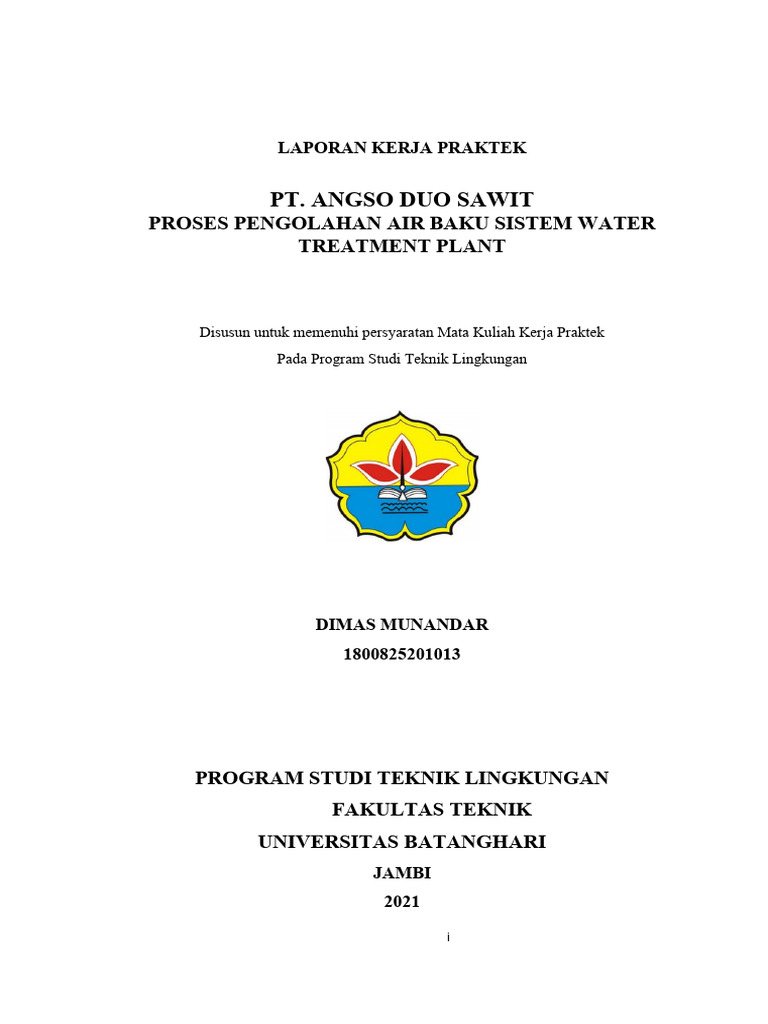 LAPORAN KERJA PRAKTEK

PT. ANGSO DUO SAWIT
PROSES PENGOLAHAN AIR BAKU SISTEM WATER TREATMENT PLANT

Disusun untuk memenuhi persyaratan Mata Kuliah Kerja Praktek
Pada Program Studi Teknik Lingkungan

DIMAS MUNANDAR
1800825201013

PROGRAM STUDI TEKNIK LINGKUNGAN
FAKULTAS TEKNIK
UNIVERSITAS BATANGHARI
JAMBI
2021

i